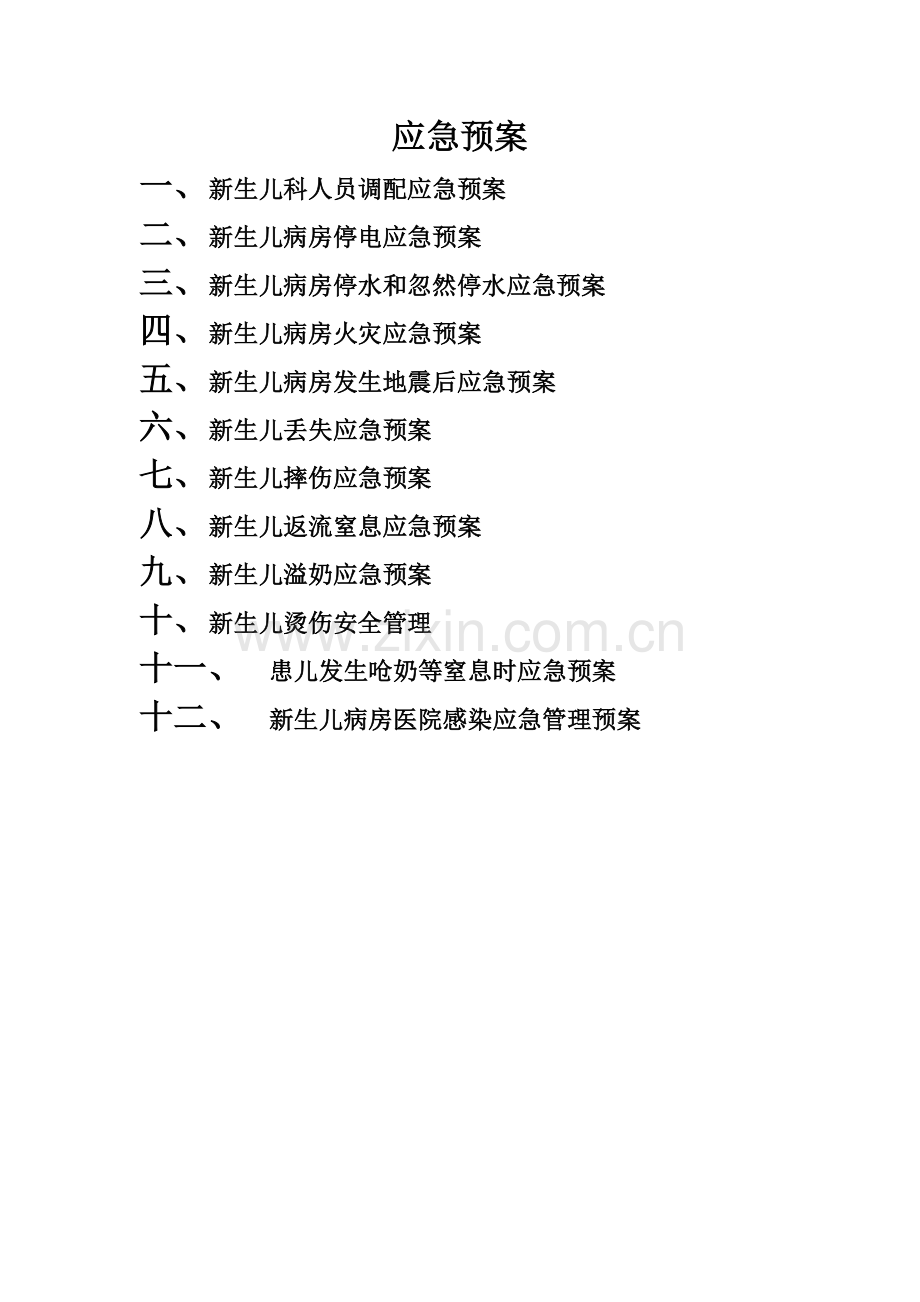 应急预案

一、新生儿科人员调配应急预案

二、新生儿病房停电应急预案

三、新生儿病房停水和忽然停水应急预案

四、新生儿病房火灾应急预案

五、新生儿病房发生地震后应急预案

六、新生儿丢失应急预案

七、新生儿摔伤应急预案

八、新生儿返流窒息应急预案

九、新生儿溢奶应急预案

十、新生儿烫伤安全管理

十一、患儿发生呛奶等窒息时应急预案

十二、新生儿病房医院感染应急管理预案

www.zixin.com.cn